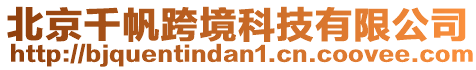 北京千帆跨境科技有限公司
http://bjquentindan1.cn.coovee.com